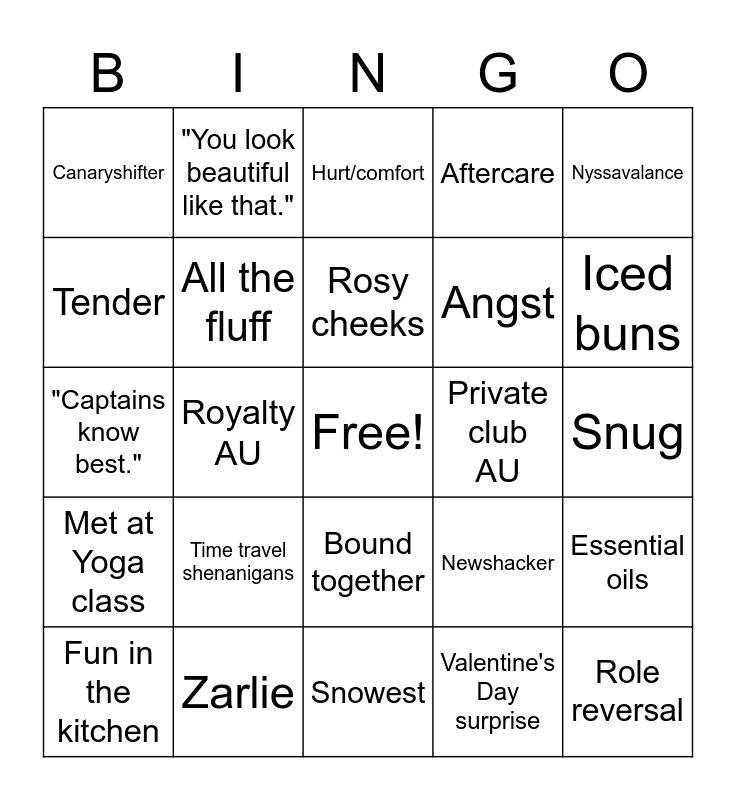 | B | I | N | G | O |
|---|---|---|---|---|
| Canaryshifter | "You look beautiful like that." | Hurt/comfort | Aftercare | Nyssavalance |
| Tender | All the fluff | Rosy cheeks | Angst | Iced buns |
| "Captains know best." | Royalty AU | Free! | Private club AU | Snug |
| Met at Yoga class | Time travel shenanigans | Bound together | Newshacker | Essential oils |
| Fun in the kitchen | Zarlie | Snowest | Valentine's Day surprise | Role reversal |